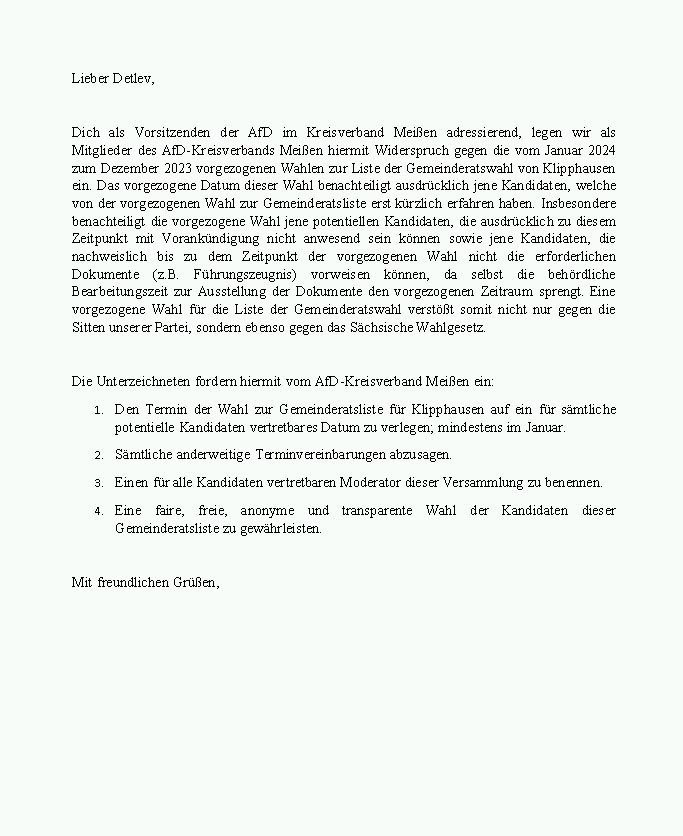 Lieber Detlev,

Dich als Vorsitzenden der AfD im Kreisverband Meißen adressierend, legen wir als Mitglieder des AfD-Kreisverbands Meißen hiermit Widerspruch gegen die vom Januar 2024 zum Dezember 2023 vorgezogenen Wahlen zur Liste der Gemeinderatswahl von Klipphausen ein. Das vorgezogene Datum dieser Wahl benachteiligt ausdrücklich jene Kandidaten, welche von der vorgezogenen Wahl zur Gemeinderatsliste erst kürzlich erfahren haben. Insbesondere benachteiligt die vorgezogene Wahl jene potentiellen Kandidaten, die ausdrücklich zu diesem Zeitpunkt mit Vorankündigung nicht anwesend sein können sowie jene Kandidaten, die nachweislich bis zu dem Zeitpunkt der vorgezogenen Wahl nicht die erforderlichen Dokumente (z.B. Führungszeugnis) vorweisen können, da selbst die behördliche Bearbeitungszeit zur Ausstellung der Dokumente den vorgezogenen Zeitraum sprengt. Eine vorgezogene Wahl für die Liste der Gemeinderatswahl verstößt somit nicht nur gegen die Sitten unserer Partei, sondern ebenso gegen das Sächsische Wahlgesetz.

Die Unterzeichneten fordern hiermit vom AfD-Kreisverband Meißen ein:

1. Den Termin der Wahl zur Gemeinderatsliste für Klipphausen auf ein für sämtliche potentielle Kandidaten vertretbares Datum zu verlegen; mindestens im Januar.
2. Sämtliche anderweitige Terminvereinbarungen abzusagen.
3. Einen für alle Kandidaten vertretbaren Moderator dieser Versammlung zu benennen.
4. Eine faire, freie, anonyme und transparente Wahl der Kandidaten dieser Gemeinderatsliste zu gewährleisten.

Mit freundlichen Grüßen,